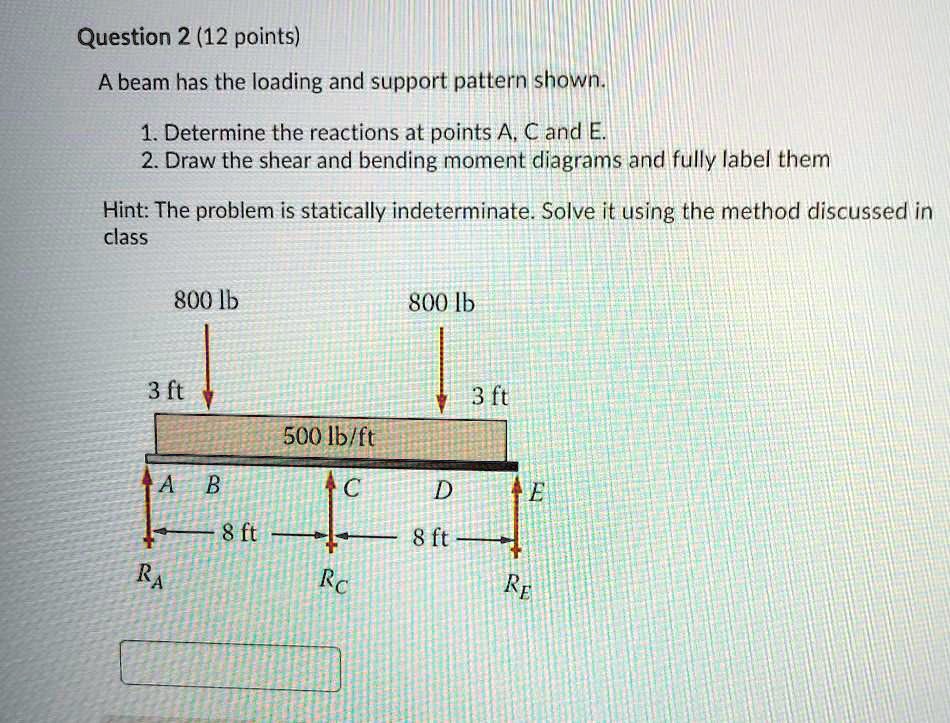 Question 2 (12 points)

A beam has the loading and support pattern shown.

1. Determine the reactions at points A, C and E.
2. Draw the shear and bending moment diagrams and fully label them

Hint: The problem is statically indeterminate. Solve it using the method discussed in class

800 lb

800 lb

3 ft

3 ft

500 lb/ft

A B

C

D

E

8 ft

8 ft

$R_A$

$R_C$

$R_E$